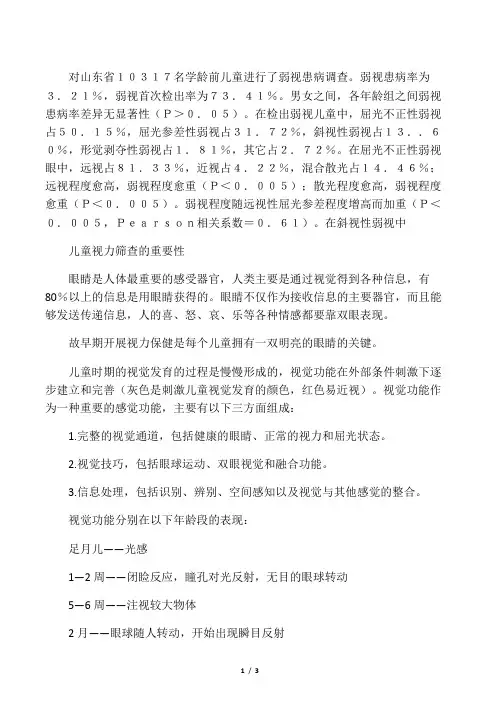 对山东省１０３１７名学龄前儿童进行了弱视患病调查。弱视患病率为３．２１％，弱视首次检出率为７３．４１％。男女之间，各年龄组之间弱视患病率差异无显著性（Ｐ＞０．０５）。在检出弱视儿童中，屈光不正性弱视占５０．１５％，屈光参差性弱视占３１．７２％，斜视性弱视占１３．６０％，形觉剥夺性弱视占１．８１％，其它占２．７２％。在屈光不正性弱视眼中，远视占８１．３３％，近视占４．２２％，混合散光占１４．４６％；远视程度愈高，弱视程度愈重（Ｐ＜０．００５）；散光程度愈高，弱视程度愈重（Ｐ＜０．００５）。弱视程度随远视性屈光参差程度增高而加重（Ｐ＜０．００５，Ｐｅａｒｓｏｎ相关系数＝０．６１）。在斜视性弱视中

儿童视力筛查的重要性

眼睛是人体最重要的感受器官，人类主要是通过视觉得到各种信息，有80%以上的信息是用眼睛获得的。眼睛不仅作为接收信息的主要器官，而且能够发送传递信息，人的喜、怒、哀、乐等各种情感都要靠双眼表现。

故早期开展视力保健是每个儿童拥有一双明亮的眼睛的关键。

儿童时期的视觉发育的过程是慢慢形成的，视觉功能在外部条件刺激下逐步建立和完善（灰色是刺激儿童视觉发育的颜色，红色易近视）。视觉功能作为一种重要的感觉功能，主要有以下三方面组成：

1.完整的视觉通道，包括健康的眼睛、正常的视力和屈光状态。

2.视觉技巧，包括眼球运动、双眼视觉和融合功能。

3.信息处理，包括识别、辨别、空间感知以及视觉与其他感觉的整合。

视觉功能分别在以下年龄段的表现：

足月儿——光感

1—2 周——闭睑反应，瞳孔对光反射，无目的眼球转动

5—6 周——注视较大物体

2 月——眼球随人转动，开始出现瞬目反射

1 / 3